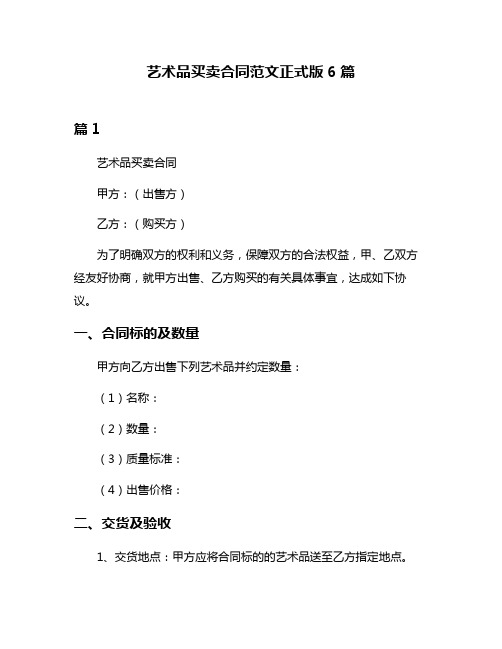 艺术品买卖合同范文正式版 6 篇

篇 1

艺术品买卖合同

甲方：（出售方）

乙方：（购买方）

为了明确双方的权利和义务，保障双方的合法权益，甲、乙双方经友好协商，就甲方出售、乙方购买的有关具体事宜，达成如下协议。

一、合同标的及数量

甲方向乙方出售下列艺术品并约定数量：

（1）名称：

（2）数量：

（3）质量标准：

（4）出售价格：

二、交货及验收

1、交货地点：甲方应将合同标的的艺术品送至乙方指定地点。